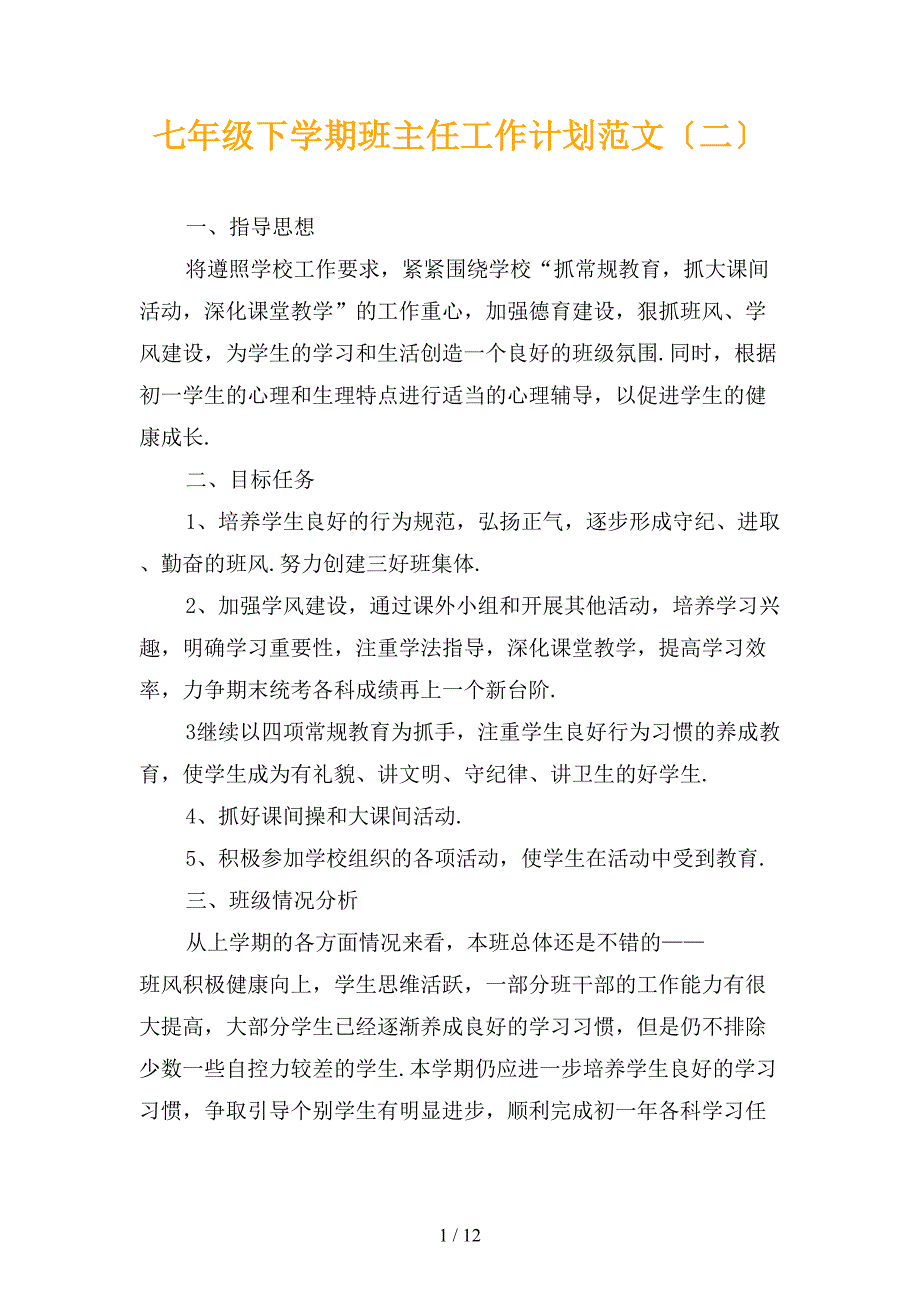 七年级下学期班主任工作计划范文〔二〕

一、指导思想

将遵照学校工作要求，紧紧围绕学校“抓常规教育，抓大课间活动，深化课堂教学”的工作重心，加强德育建设，狠抓班风、学风建设，为学生的学习和生活创造一个良好的班级氛围.同时，根据初一学生的心理和生理特点进行适当的心理辅导，以促进学生的健康成长.

二、目标任务

1、培养学生良好的行为规范，弘扬正气，逐步形成守纪、进取、勤奋的班风.努力创建三好班集体.

2、加强学风建设，通过课外小组和开展其他活动，培养学习兴趣，明确学习重要性，注重学法指导，深化课堂教学，提高学习效率，力争期末统考各科成绩再上一个新台阶.

3继续以四项常规教育为抓手，注重学生良好行为习惯的养成教育，使学生成为有礼貌、讲文明、守纪律、讲卫生的好学生.

4、抓好课间操和大课间活动.

5、积极参加学校组织的各项活动，使学生在活动中受到教育.

三、班级情况分析

从上学期的各方面情况来看，本班总体还是不错的——班风积极健康向上，学生思维活跃，一部分班干部的工作能力有很大提高，大部分学生已经逐渐养成良好的学习习惯，但是仍不排除少数一些自控力较差的学生.本学期仍应进一步培养学生良好的学习习惯，争取引导个别学生有明显进步，顺利完成初一年各科学习任

1 / 12